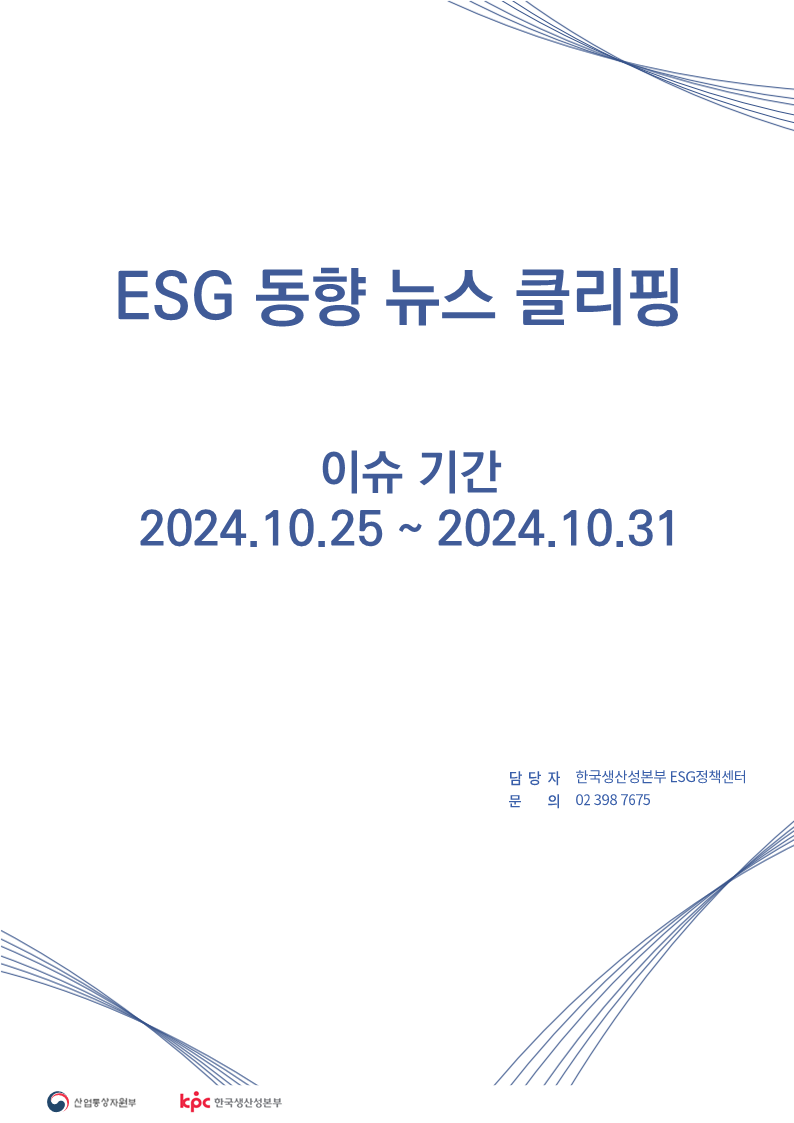 ESG 동향 뉴스 클리핑

이슈 기간
2024.10.25 ~ 2024.10.31

담 당 자 한국생산성본부 ESG정책센터
문 의 02 398 7675

산업통상자원부

kpc 한국생산성본부